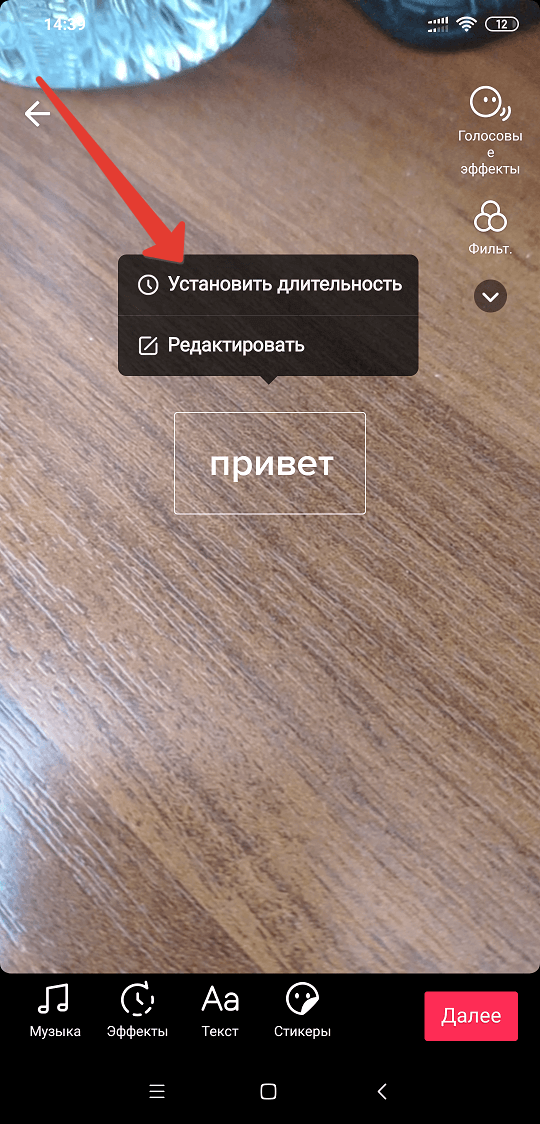 14:39

12

Голосовые эффекты

Фильт.

Установить длительность

Редактировать

привет

Музыка

Эффекты

Aa

Текст

Стикеры

Далее